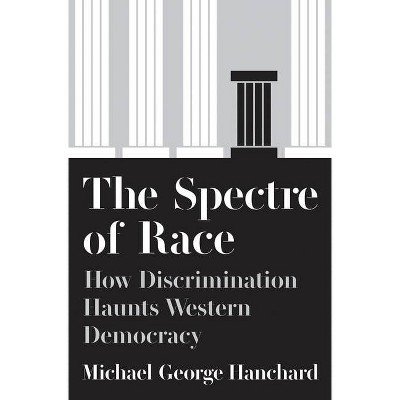 The Spectre of Race

How Discrimination Haunts Western Democracy

Michael George Hanchard